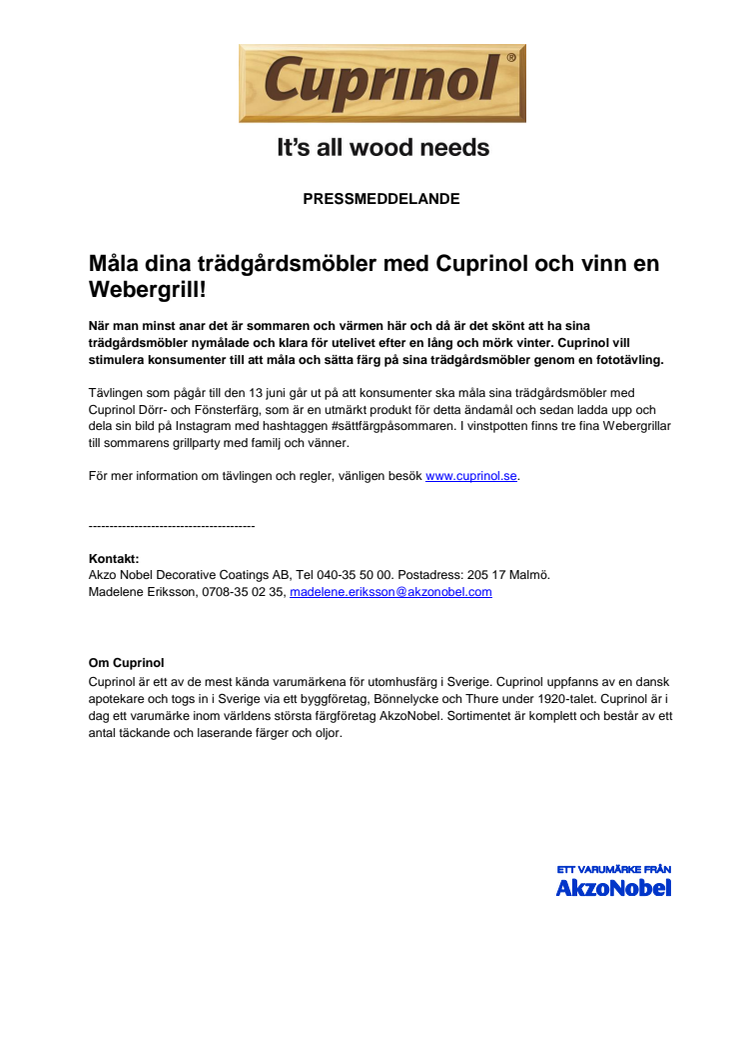 Cuprinol®

It's all wood needs

PRESSMEDDELANDE

Måla dina trädgårdsmöbler med Cuprinol och vinn en Webergrill!

När man minst anar det är sommaren och värmen här och då är det skönt att ha sina trädgårdsmöbler nymålade och klara för utelivet efter en lång och mörk vinter. Cuprinol vill stimulera konsumenter till att måla och sätta färg på sina trädgårdsmöbler genom en fototävling.

Tävlingen som pågår till den 13 juni går ut på att konsumenter ska måla sina trädgårdsmöbler med Cuprinol Dörr- och Fönsterfärg, som är en utmärkt produkt för detta ändamål och sedan ladda upp och dela sin bild på Instagram med hashtaggen #sättfärgpåsommaren. I vinstpotten finns tre fina Webergrillar till sommarens grillparty med familj och vänner.

För mer information om tävlingen och regler, vänligen besök www.cuprinol.se.

----------------------------------------

Kontakt:
Akzo Nobel Decorative Coatings AB, Tel 040-35 50 00. Postadress: 205 17 Malmö.
Madelene Eriksson, 0708-35 02 35, madelene.eriksson@akzonobel.com

Om Cuprinol
Cuprinol är ett av de mest kända varumärkena för utomhusfärg i Sverige. Cuprinol uppfanns av en dansk apotekare och togs in i Sverige via ett byggföretag, Bönnelycke och Thure under 1920-talet. Cuprinol är i dag ett varumärke inom världens största färgföretag AkzoNobel. Sortimentet är komplett och består av ett antal täckande och laserande färger och oljor.

ETT VARUMÄRKE FRÅN
AkzoNobel